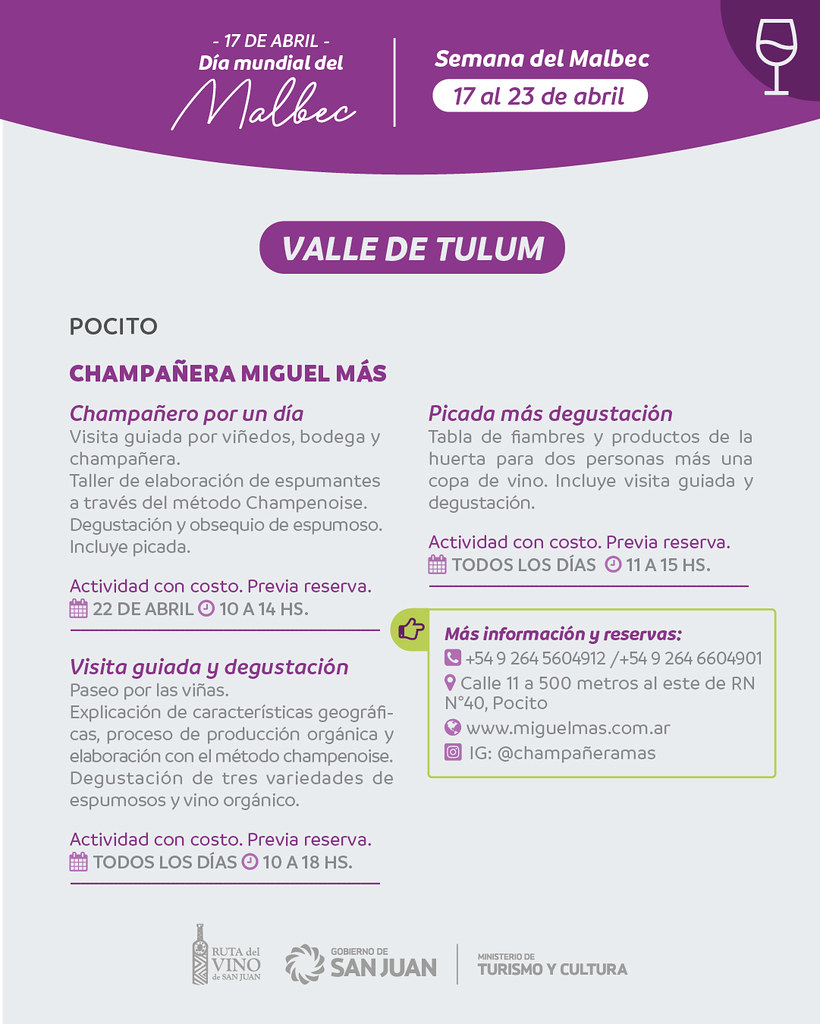 - 17 DE ABRIL -
Día mundial del
Malbec

Semana del Malbec
17 al 23 de abril

VALLE DE TULUM

POCITO

CHAMPAÑERA MIGUEL MÁS

Champañero por un día
Visita guiada por viñedos, bodega y champañera.
Taller de elaboración de espumantes a través del método Champenoise.
Degustación y obsequio de espumoso.
Incluye picada.

Actividad con costo. Previa reserva.
22 DE ABRIL 10 A 14 HS.

Visita guiada y degustación
Paseo por las viñas.
Explicación de características geográficas, proceso de producción orgánica y elaboración con el método champenoise.
Degustación de tres variedades de espumosos y vino orgánico.

Actividad con costo. Previa reserva.
TODOS LOS DÍAS 10 A 18 HS.

Picada más degustación
Tabla de fiambres y productos de la huerta para dos personas más una copa de vino. Incluye visita guiada y degustación.

Actividad con costo. Previa reserva.
TODOS LOS DÍAS 11 A 15 HS.

Más información y reservas:
+54 9 264 5604912 /+54 9 264 6604901
Calle 11 a 500 metros al este de RN N°40, Pocito
www.miguelmas.com.ar
IG: @champañeramas

RUTA del VINO de SAN JUAN
GOBIERNO DE SAN JUAN
MINISTERIO DE TURISMO Y CULTURA